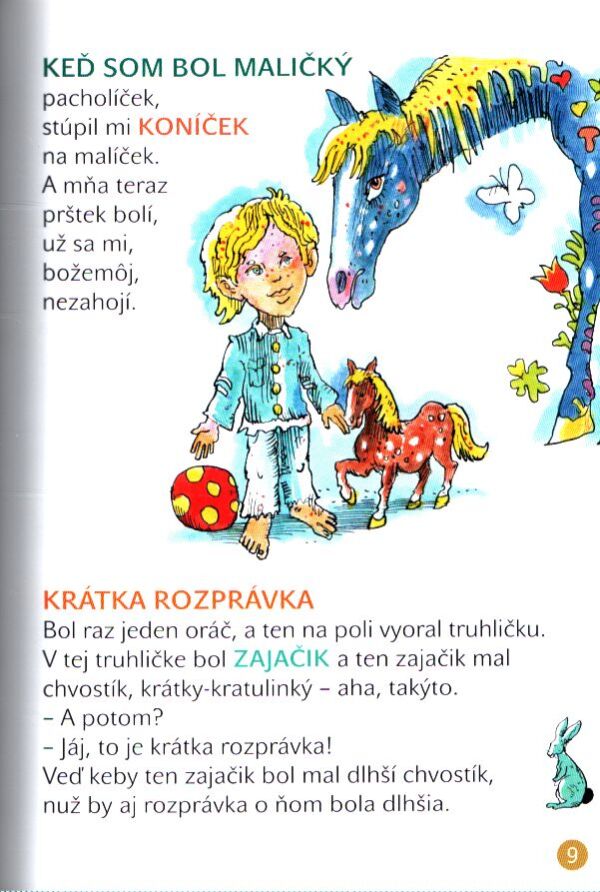 KEĎ SOM BOL MALIČKÝ
pacholíček,
stúpil mi KONÍČEK
na malíček.
A mňa teraz
prštek bolí,
už sa mi,
božemôj,
nezahojí.

KRÁTKA ROZPRÁVKA
Bol raz jeden oráč, a ten na poli vyoral truhličku. V tej truhličke bol ZAJAČIK a ten zajačik mal chvostík, krátky-kratulinký – aha, takýto.
– A potom?
– Jáj, to je krátka rozprávka!
Veď keby ten zajačik bol mal dlhší chvostík, nuž by aj rozprávka o ňom bola dlhšia.

9